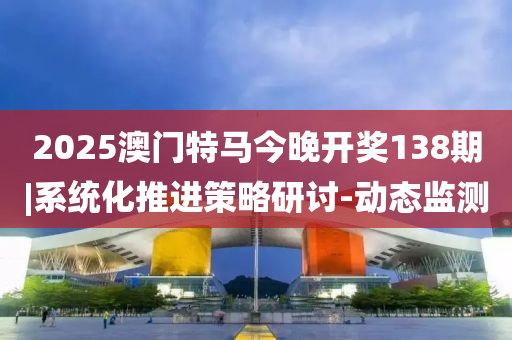 2025澳门特马今晚开奖138期|系统化推进策略研讨-动态监测